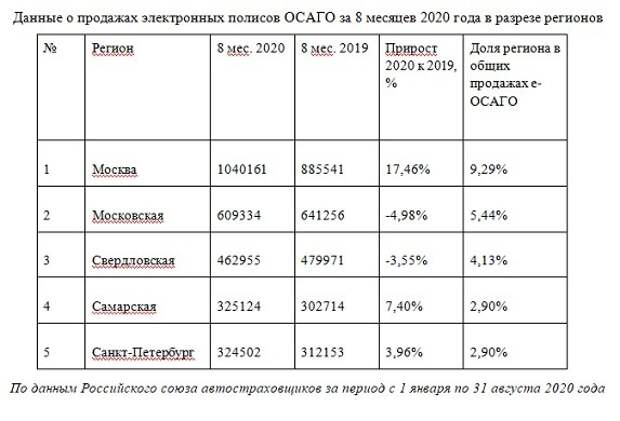 Данные о продажах электронных полисов ОСАГО за 8 месяцев 2020 года в разрезе регионов

| № | Регион | 8 мес. 2020 | 8 мес. 2019 | Прирост 2020 к 2019, % | Доля региона в общих продажах е-ОСАГО |
|---|---|---|---|---|---|
| 1 | Москва | 1040161 | 885541 | 17,46% | 9,29% |
| 2 | Московская | 609334 | 641256 | -4,98% | 5,44% |
| 3 | Свердловская | 462955 | 479971 | -3,55% | 4,13% |
| 4 | Самарская | 325124 | 302714 | 7,40% | 2,90% |
| 5 | Санкт-Петербург | 324502 | 312153 | 3,96% | 2,90% |

По данным Российского союза автостраховщиков за период с 1 января по 31 августа 2020 года